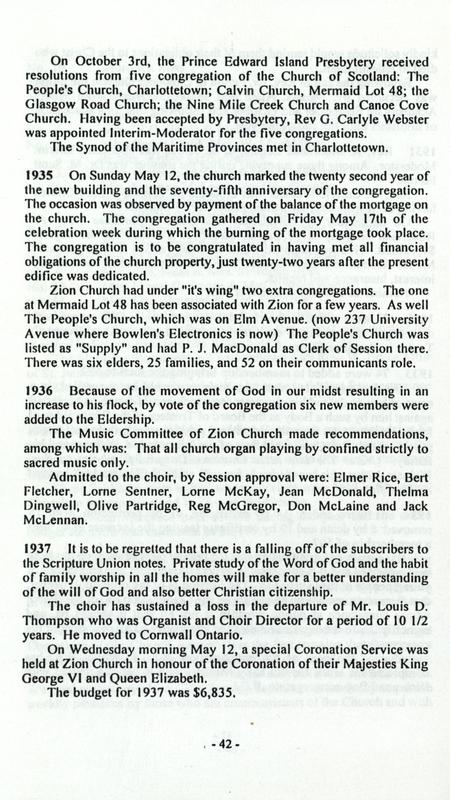 On October 3rd, the Prince Edward Island Presbytery received resolutions from five congregation of the Church of Scotland: The People's Church, Charlottetown; Calvin Church, Mermaid Lot 48; the Glasgow Road Church; the Nine Mile Creek Church and Canoe Cove Church. Having been accepted by Presbytery, Rev G. Carlyle Webster was appointed Interim-Moderator for the five congregations.

The Synod of the Maritime Provinces met in Charlottetown.

1935 On Sunday May 12, the church marked the twenty second year of the new building and the seventy-fifth anniversary of the congregation. The occasion was observed by payment of the balance of the mortgage on the church. The congregation gathered on Friday May 17th of the celebration week during which the burning of the mortgage took place. The congregation is to be congratulated in having met all financial obligations of the church property, just twenty-two years after the present edifice was dedicated.

Zion Church had under "it's wing" two extra congregations. The one at Mermaid Lot 48 has been associated with Zion for a few years. As well The People's Church, which was on Elm Avenue. (now 237 University Avenue where Bowlen's Electronics is now) The People's Church was listed as "Supply" and had P. J. MacDonald as Clerk of Session there. There was six elders, 25 families, and 52 on their communicants role.

1936 Because of the movement of God in our midst resulting in an increase to his flock, by vote of the congregation six new members were added to the Eldership.

The Music Committee of Zion Church made recommendations, among which was: That all church organ playing by confined strictly to sacred music only.

Admitted to the choir, by Session approval were: Elmer Rice, Bert Fletcher, Lorne Sentner, Lorne McKay, Jean McDonald, Thelma Dingwell, Olive Partridge, Reg McGregor, Don McLaine and Jack McLennan.

1937 It is to be regretted that there is a falling off of the subscribers to the Scripture Union notes. Private study of the Word of God and the habit of family worship in all the homes will make for a better understanding of the will of God and also better Christian citizenship.

The choir has sustained a loss in the departure of Mr. Louis D. Thompson who was Organist and Choir Director for a period of 10 1/2 years. He moved to Cornwall Ontario.

On Wednesday morning May 12, a special Coronation Service was held at Zion Church in honour of the Coronation of their Majesties King George VI and Queen Elizabeth.

The budget for 1937 was $6,835.

- 42 -